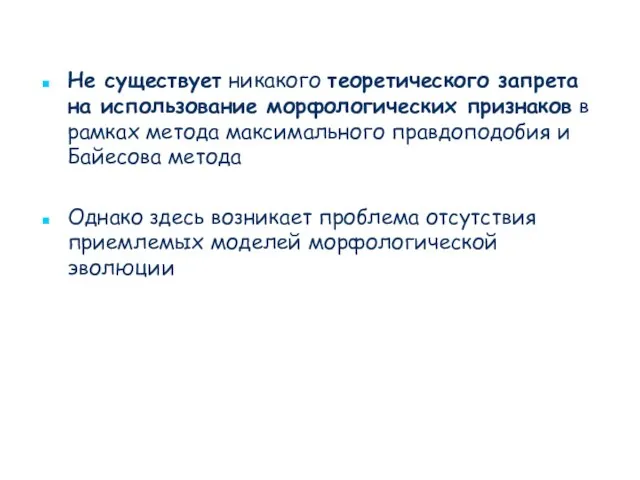 Не существует никакого теоретического запрета на использование морфологических признаков в рамках метода максимального правдоподобия и Байесова метода

Однако здесь возникает проблема отсутствия приемлемых моделей морфологической эволюции